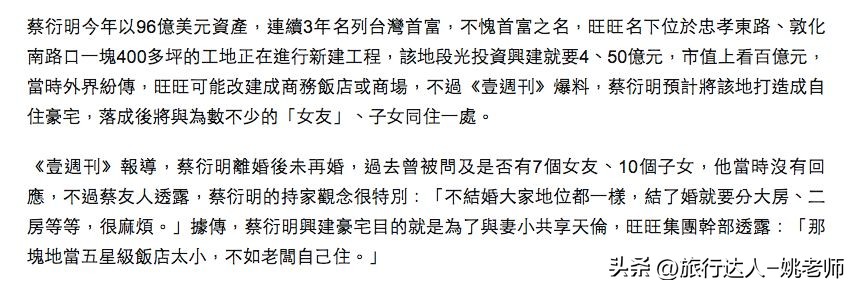 蔡衍明今年以96億美元資產，連續3年名列台灣首富，不愧首富之名，旺旺名下位於忠孝東路、敦化南路口一塊400多坪的工地正在進行新建工程，該地段光投資興建就要4、50億元，市值上看百億元，當時外界紛傳，旺旺可能改建成商務飯店或商場，不過《壹週刊》爆料，蔡衍明預計將該地打造成自住豪宅，落成後將與為數不少的「女友」、子女同住一處。

《壹週刊》報導，蔡衍明離婚後未再婚，過去曾被問及是否有7個女友、10個子女，他當時沒有回應，不過蔡友人透露，蔡衍明的持家觀念很特別：「不結婚大家地位都一樣，結了婚就要分大房、二房等等，很麻煩。」據傳，蔡衍明興建豪宅目的就是為了與妻小共享天倫，旺旺集團幹部透露：「那塊地當五星級飯店太小，不如老闆自己住。」

头条 @旅行达人-姚老师